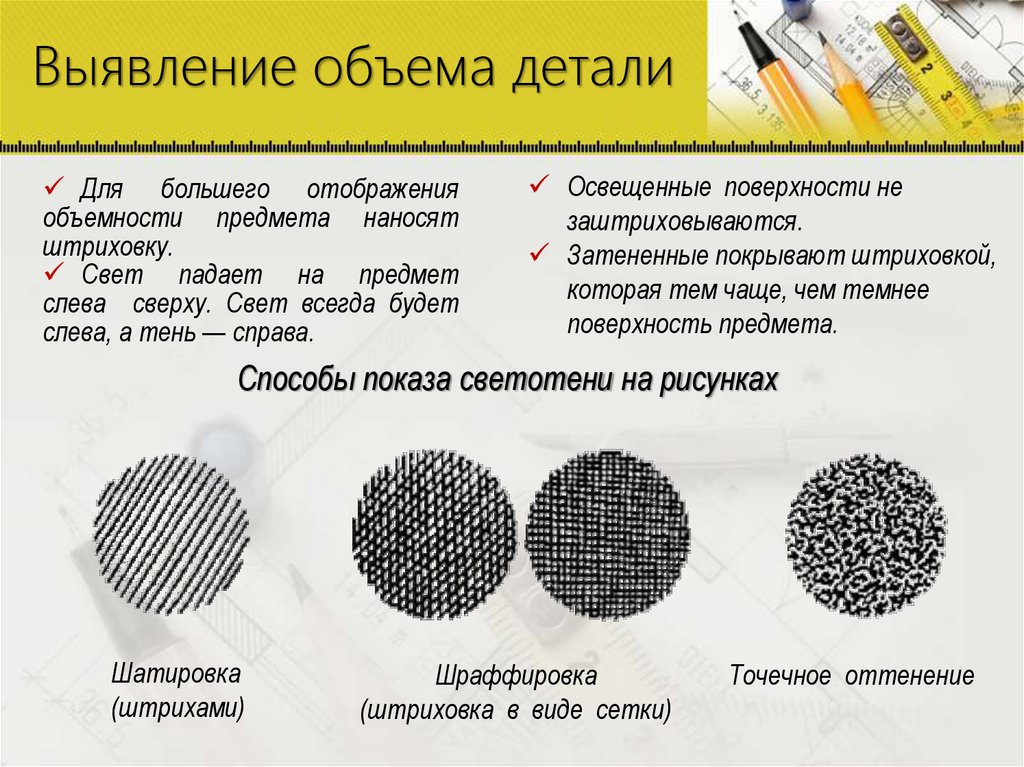 Выявление объема детали

✓ Для большего отображения объемности предмета наносят штриховку.
✓ Свет падает на предмет слева сверху. Свет всегда будет слева, а тень — справа.

✓ Освещенные поверхности не заштриховываются.
✓ Затененные покрывают штриховкой, которая тем чаще, чем темнее поверхность предмета.

Способы показа светотени на рисунках

Шатировка (штрихами)

Шраффировка (штриховка в виде сетки)

Точечное оттенение